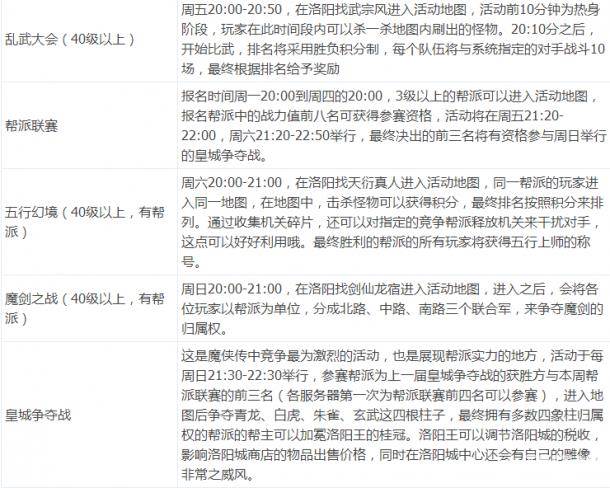 | 乱武大会（40级以上） | 周五20:00-20:50，在洛阳找武宗风进入活动地图，活动前10分钟为热身阶段，玩家在此时间段内可以杀一杀地图内刷出的怪物。20:10分之后，开始比武，排名将采用胜负积分制，每个队伍将与系统指定的对手战斗10场，最终根据排名给予奖励 |
|---|---|
| 帮派联赛 | 报名时间周一20:00到周四的20:00，3级以上的帮派可以进入活动地图，报名帮派中的战力值前八名可获得参赛资格，活动将在周五21:20-22:00，周六21:20-22:50举行，最终决出的前三名将有资格参与周日举行的皇城争夺战。 |
| 五行幻境（40级以上，有帮派） | 周六20:00-21:00，在洛阳找天衍真人进入活动地图，同一帮派的玩家进入同一地图，在地图中，击杀怪物可以获得积分，最终排名按照积分来排列。通过收集机关碎片，还可以对指定的竞争帮派释放机关来干扰对手，这点可以好好利用哦。最终胜利的帮派的所有玩家将获得五行上师的称号。 |
| 魔剑之战（40级以上，有帮派） | 周日20:00-21:00，在洛阳找剑仙龙宿进入活动地图，进入之后，会将各位玩家以帮派为单位，分成北路、中路、南路三个联合军，来争夺魔剑的归属权。 |
| 皇城争夺战 | 这是魔侠传中竞争最为激烈的活动，也是展现帮派实力的地方，活动于每周日21:30-22:30举行，参赛帮派为上一届皇城争夺战的获胜方与本周帮派联赛的前三名（各服务器第一次为帮派联赛前四名可以参赛），进入地图后争夺青龙、白虎、朱雀、玄武这四根柱子，最终拥有多数四象柱归属权的帮派的帮主可以加冕洛阳王的桂冠。洛阳王可以调节洛阳城的税收，影响洛阳城商店的物品出售价格，同时在洛阳城中心还会有自己的雕像，非常之威风。 |